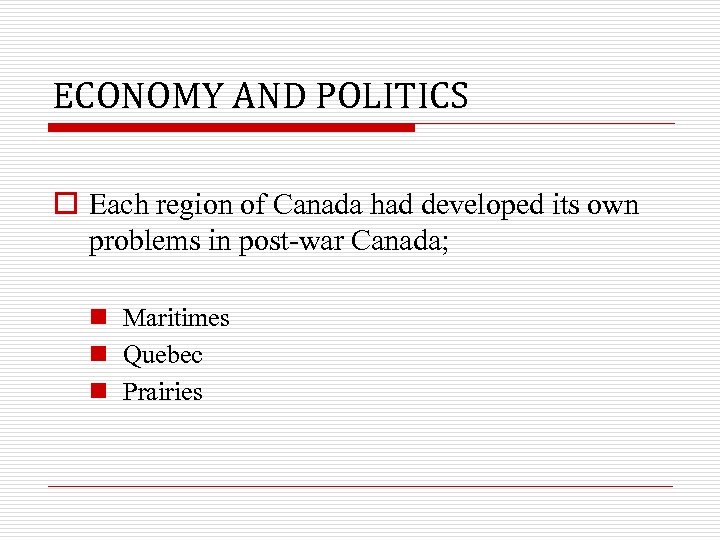 ECONOMY AND POLITICS

Each region of Canada had developed its own problems in post-war Canada;

Maritimes
Quebec
Prairies